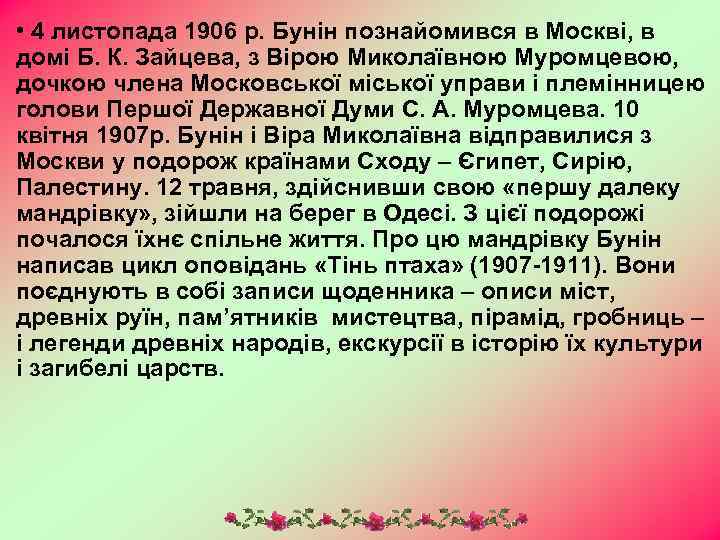 • 4 листопада 1906 р. Бунін познайомився в Москві, в домі Б. К. Зайцева, з Вірою Миколаївною Муромцевою, дочкою члена Московської міської управи і племінницею голови Першої Державної Думи С. А. Муромцева. 10 квітня 1907р. Бунін і Віра Миколаївна відправилися з Москви у подорож країнами Сходу – Єгипет, Сирію, Палестину. 12 травня, здійснивши свою «першу далеку мандрівку», зійшли на берег в Одесі. З цієї подорожі почалося їхнє спільне життя. Про цю мандрівку Бунін написав цикл оповідань «Тінь птаха» (1907-1911). Вони поєднують в собі записи щоденника – описи міст, древніх руїн, пам'ятників мистецтва, пірамід, гробниць – і легенди древніх народів, екскурсії в історію їх культури і загибелі царств.